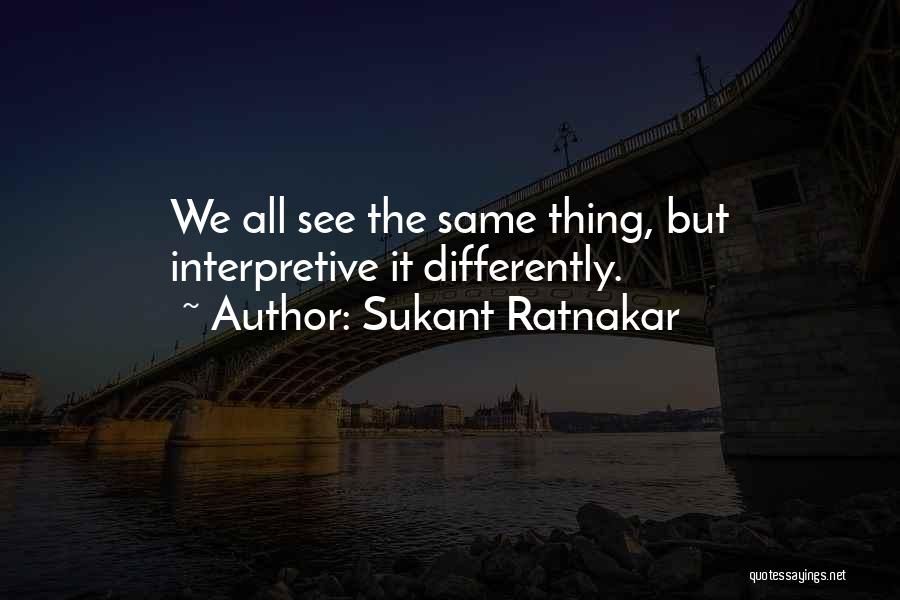 We all see the same thing, but interpretive it differently.

~ Author: Sukant Ratnakar

quotessayings.net